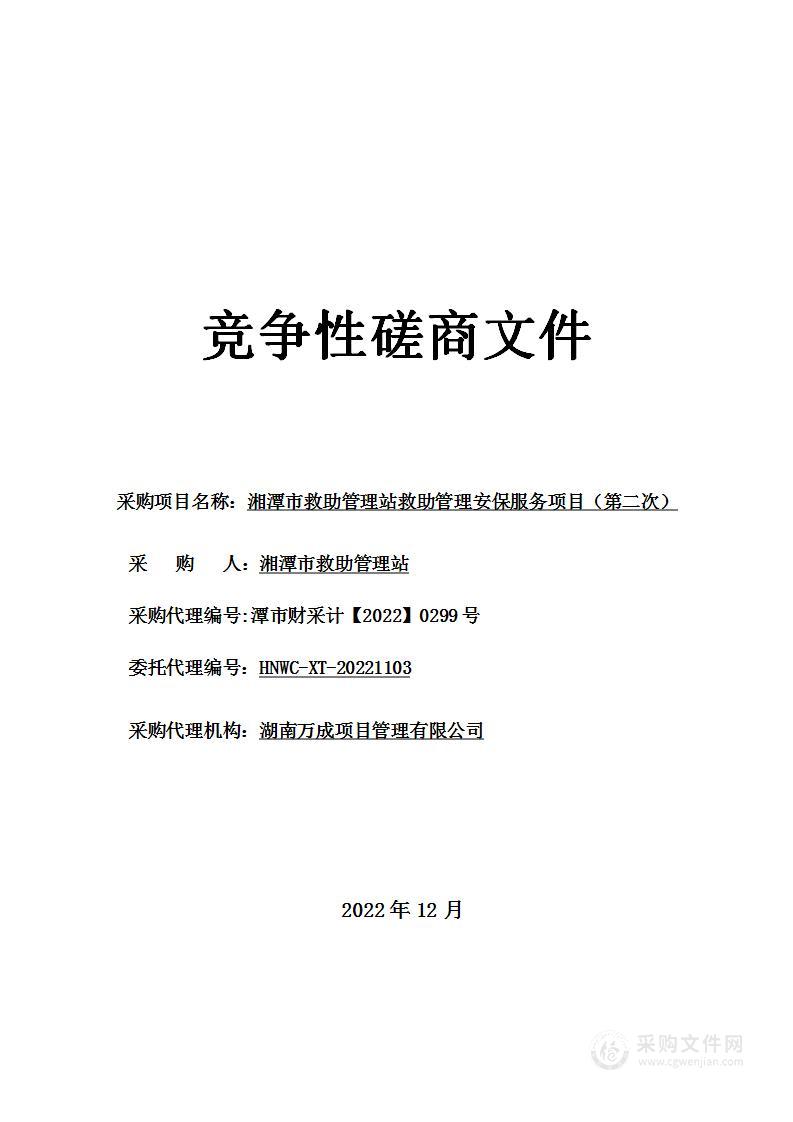 竞争性磋商文件

采购项目名称：湘潭市救助管理站救助管理安保服务项目（第二次）

采 购 人：湘潭市救助管理站

采购代理编号:潭市财采计【2022】0299 号

委托代理编号：HNWC-XT-20221103

采购代理机构：湖南万成项目管理有限公司

2022 年 12 月

采购文件网
www.cgwenjian.com